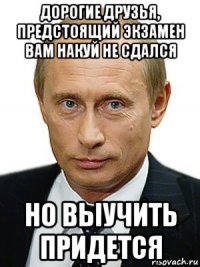 ДОРОГИЕ ДРУЗЬЯ, ПРЕДСТОЯЩИЙ ЭКЗАМЕН ВАМ НАКУЙ НЕ СДАЛСЯ

НО ВЫУЧИТЬ ПРИДЕТСЯ

risovach.ru